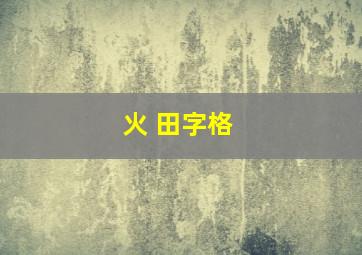 火 田字格